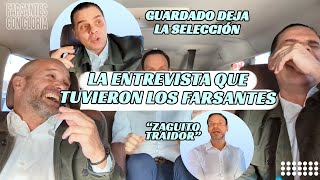 FARSANTES CON GLORIA

GUARDADO DEJA LA SELECCIÓN

LA ENTREVISTA QUE TUVIERON LOS FARSANTES

"ZAGUITO TRAIDOR"